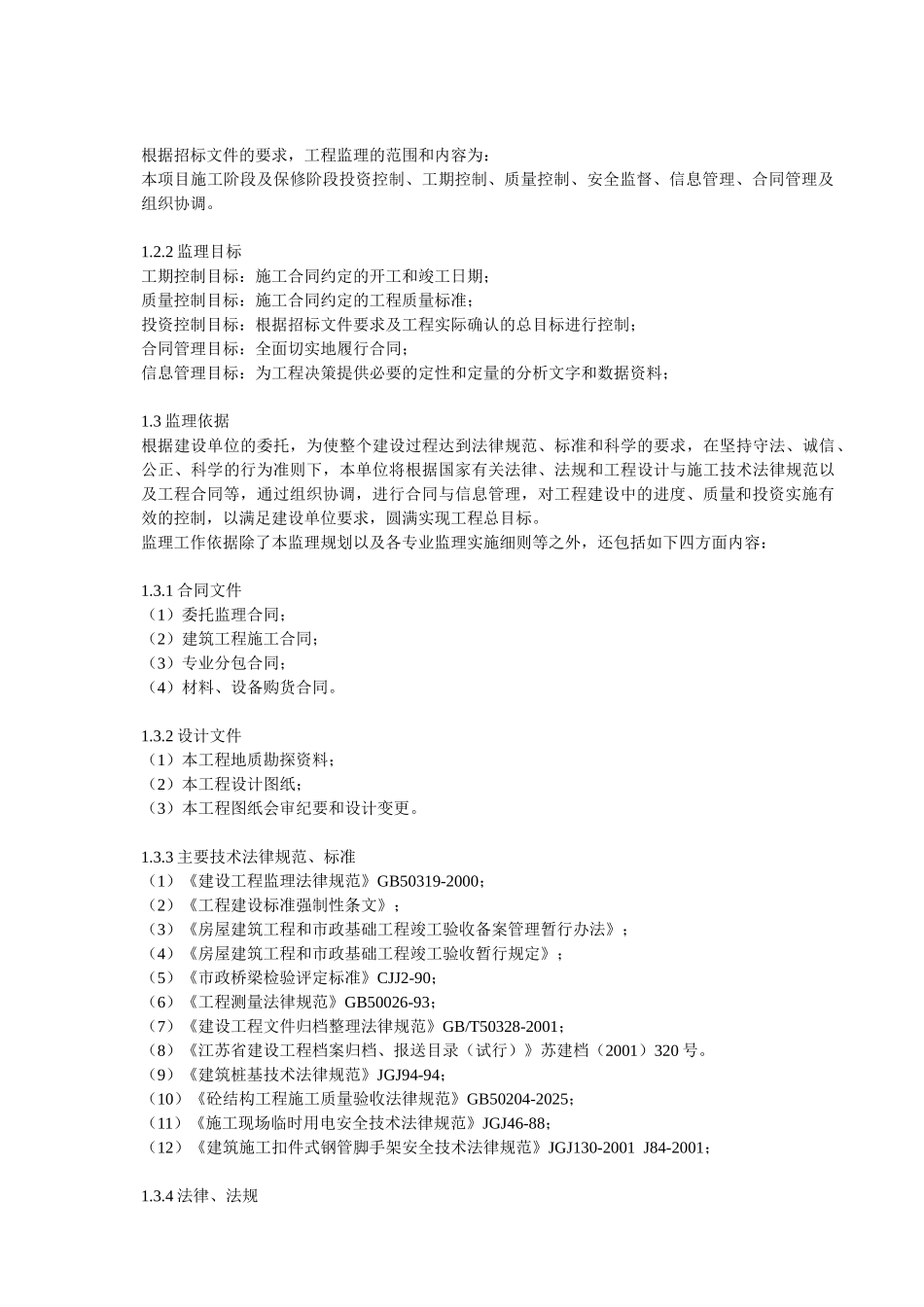 根据招标文件的要求，工程监理的范围和内容为：
本项目施工阶段及保修阶段投资控制、工期控制、质量控制、安全监督、信息管理、合同管理及组织协调。

1.2.2 监理目标
工期控制目标：施工合同约定的开工和竣工日期；
质量控制目标：施工合同约定的工程质量标准；
投资控制目标：根据招标文件要求及工程实际确认的总目标进行控制；
合同管理目标：全面切实地履行合同；
信息管理目标：为工程决策提供必要的定性和定量的分析文字和数据资料；

1.3 监理依据
根据建设单位的委托，为使整个建设过程达到法律规范、标准和科学的要求，在坚持守法、诚信、公正、科学的行为准则下，本单位将根据国家有关法律、法规和工程设计与施工技术法律规范以及工程合同等，通过组织协调，进行合同与信息管理，对工程建设中的进度、质量和投资实施有效的控制，以满足建设单位要求，圆满实现工程总目标。
监理工作依据除了本监理规划以及各专业监理实施细则等之外，还包括如下四方面内容：

1.3.1 合同文件
（1）委托监理合同；
（2）建筑工程施工合同；
（3）专业分包合同；
（4）材料、设备购货合同。

1.3.2 设计文件
（1）本工程地质勘探资料；
（2）本工程设计图纸；
（3）本工程图纸会审纪要和设计变更。

1.3.3 主要技术法律规范、标准
（1）《建设工程监理法律规范》GB50319-2000；
（2）《工程建设标准强制性条文》；
（3）《房屋建筑工程和市政基础工程竣工验收备案管理暂行办法》；
（4）《房屋建筑工程和市政基础工程竣工验收暂行规定》；
（5）《市政桥梁检验评定标准》CJJ2-90；
（6）《工程测量法律规范》GB50026-93；
（7）《建设工程文件归档整理法律规范》GB/T50328-2001；
（8）《江苏省建设工程档案归档、报送目录（试行）》苏建档（2001）320 号。
（9）《建筑桩基技术法律规范》JGJ94-94；
（10）《砼结构工程施工质量验收法律规范》GB50204-2025；
（11）《施工现场临时用电安全技术法律规范》JGJ46-88；
（12）《建筑施工扣件式钢管脚手架安全技术法律规范》JGJ130-2001 J84-2001；

1.3.4 法律、法规